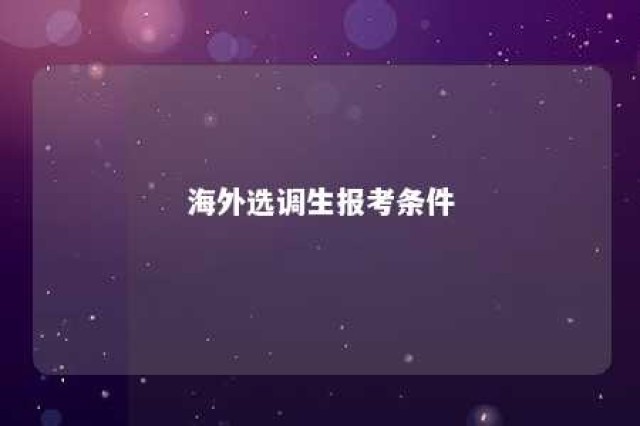 海外选调生报考条件